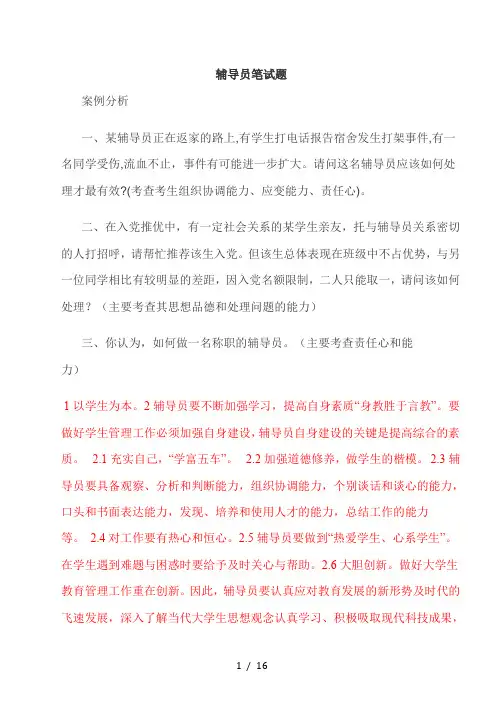 辅导员笔试题

案例分析

一、某辅导员正在返家的路上,有学生打电话报告宿舍发生打架事件,有一名同学受伤,流血不止，事件有可能进一步扩大。请问这名辅导员应该如何处理才最有效?(考查考生组织协调能力、应变能力、责任心)。

二、在入党推优中，有一定社会关系的某学生亲友，托与辅导员关系密切的人打招呼，请帮忙推荐该生入党。但该生总体表现在班级中不占优势，与另一位同学相比有较明显的差距，因入党名额限制，二人只能取一，请问该如何处理？（主要考查其思想品德和处理问题的能力）

三、你认为，如何做一名称职的辅导员。（主要考查责任心和能力）

1 以学生为本。2 辅导员要不断加强学习，提高自身素质“身教胜于言教”。要做好学生管理工作必须加强自身建设，辅导员自身建设的关键是提高综合的素质。 2.1 充实自己，“学富五车”。 2.2 加强道德修养，做学生的楷模。2.3 辅导员要具备观察、分析和判断能力，组织协调能力，个别谈话和谈心的能力，口头和书面表达能力，发现、培养和使用人才的能力，总结工作的能力等。 2.4 对工作要有热心和恒心。2.5 辅导员要做到“热爱学生、心系学生”。在学生遇到难题与困惑时要给予及时关心与帮助。2.6 大胆创新。做好大学生教育管理工作重在创新。因此，辅导员要认真应对教育发展的新形势及时代的飞速发展，深入了解当代大学生思想观念认真学习、积极吸取现代科技成果，

1 / 16